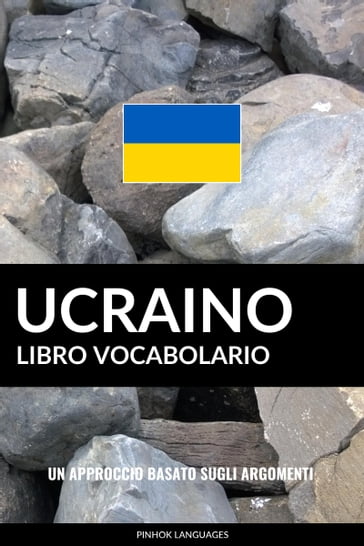 UCRAINO
LIBRO VOCABOLARIO

UN APPROCCIO BASATO SUGLI ARGOMENTI

PINHOK LANGUAGES